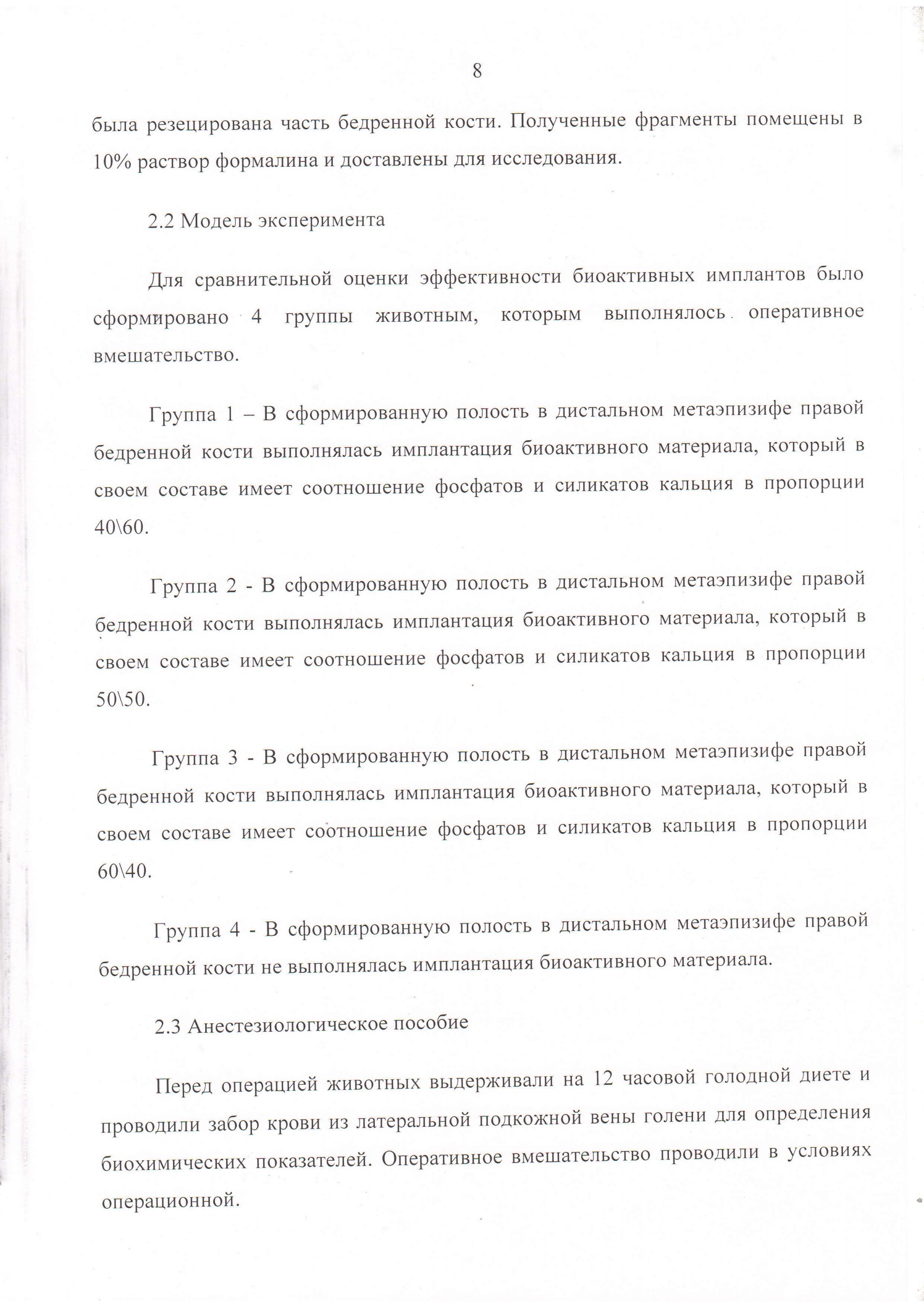 8

была резецирована часть бедренной кости. Полученные фрагменты помещены в 10% раствор формалина и доставлены для исследования.

2.2 Модель эксперимента

Для сравнительной оценки эффективности биоактивных имплантов было сформировано 4 группы животным, которым выполнялось оперативное вмешательство.

Группа 1 – В сформированную полость в дистальном метаэпизифе правой бедренной кости выполнялась имплантация биоактивного материала, который в своем составе имеет соотношение фосфатов и силикатов кальция в пропорции 40\60.

Группа 2 - В сформированную полость в дистальном метаэпизифе правой бедренной кости выполнялась имплантация биоактивного материала, который в своем составе имеет соотношение фосфатов и силикатов кальция в пропорции 50\50.

Группа 3 - В сформированную полость в дистальном метаэпизифе правой бедренной кости выполнялась имплантация биоактивного материала, который в своем составе имеет соотношение фосфатов и силикатов кальция в пропорции 60\40.

Группа 4 - В сформированную полость в дистальном метаэпизифе правой бедренной кости не выполнялась имплантация биоактивного материала.

2.3 Анестезиологическое пособие

Перед операцией животных выдерживали на 12 часовой голодной диете и проводили забор крови из латеральной подкожной вены голени для определения биохимических показателей. Оперативное вмешательство проводили в условиях операционной.